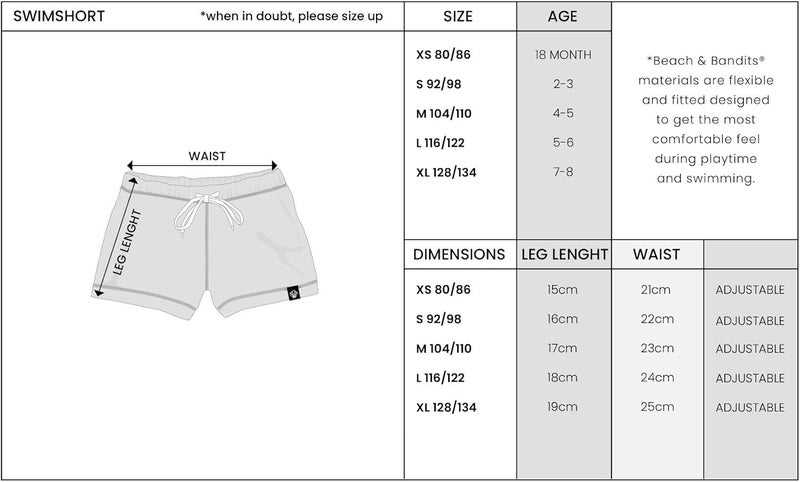 SWIMSHORT *when in doubt, please size up

WAIST

LEG LENGHT

| SIZE | AGE |
|---|---|
| XS 80/86 | 18 MONTH |
| S 92/98 | 2-3 |
| M 104/110 | 4-5 |
| L 116/122 | 5-6 |
| XL 128/134 | 7-8 |

*Beach & Bandits® materials are flexible and fitted designed to get the most comfortable feel during playtime and swimming.

| DIMENSIONS | LEG LENGHT | WAIST | |
|---|---|---|---|
| XS 80/86 | 15cm | 21cm | ADJUSTABLE |
| S 92/98 | 16cm | 22cm | ADJUSTABLE |
| M 104/110 | 17cm | 23cm | ADJUSTABLE |
| L 116/122 | 18cm | 24cm | ADJUSTABLE |
| XL 128/134 | 19cm | 25cm | ADJUSTABLE |